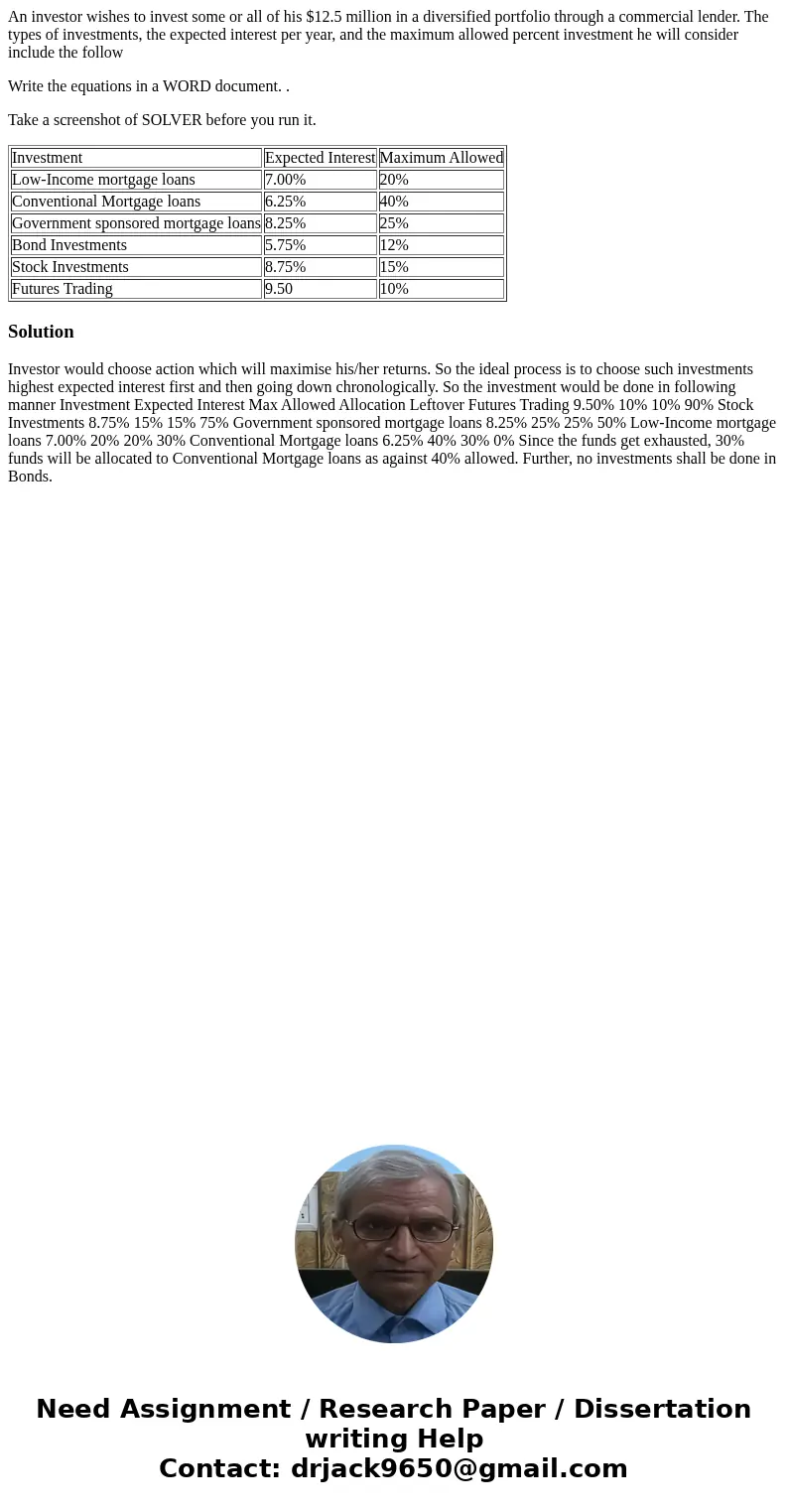 An investor wishes to invest some or all of his \$12.5 million in a diversified portfolio through a commercial lender. The types of investments, the expected interest per year, and the maximum allowed percent investment he will consider include the follow

Write the equations in a WORD document. .

Take a screenshot of SOLVER before you run it.

| Investment | Expected Interest | Maximum Allowed |
|---|---|---|
| Low-Income mortgage loans | 7.00% | 20% |
| Conventional Mortgage loans | 6.25% | 40% |
| Government sponsored mortgage loans | 8.25% | 25% |
| Bond Investments | 5.75% | 12% |
| Stock Investments | 8.75% | 15% |
| Futures Trading | 9.50 | 10% |

Solution

Investor would choose action which will maximise his/her returns. So the ideal process is to choose such investments highest expected interest first and then going down chronologically. So the investment would be done in following manner Investment Expected Interest Max Allowed Allocation Leftover Futures Trading 9.50% 10% 10% 90% Stock Investments 8.75% 15% 15% 75% Government sponsored mortgage loans 8.25% 25% 25% 50% Low-Income mortgage loans 7.00% 20% 20% 30% Conventional Mortgage loans 6.25% 40% 30% 0% Since the funds get exhausted, 30% funds will be allocated to Conventional Mortgage loans as against 40% allowed. Further, no investments shall be done in Bonds.

Need Assignment / Research Paper / Dissertation writing Help
Contact: drjack9650@gmail.com